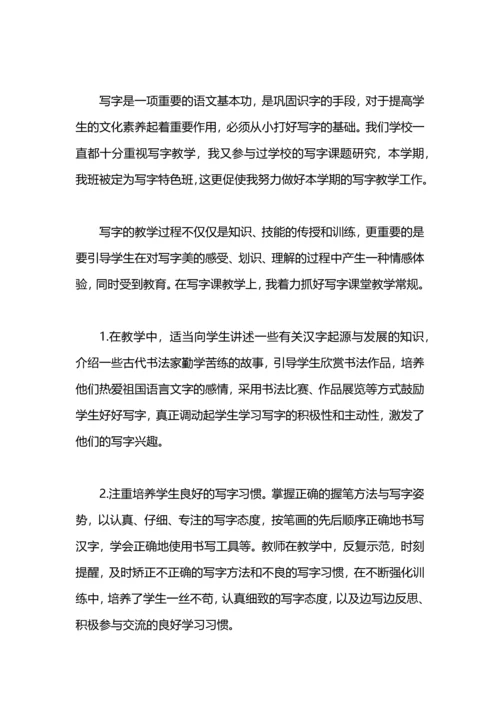 写字是一项重要的语文基本功，是巩固识字的手段，对于提高学生的文化素养起着重要作用，必须从小打好写字的基础。我们学校一直都十分重视写字教学，我又参与过学校的写字课题研究，本学期，我班被定为写字特色班，这更促使我努力做好本学期的写字教学工作。

写字的教学过程不仅仅是知识、技能的传授和训练，更重要的是要引导学生在对写字美的感受、划识、理解的过程中产生一种情感体验，同时受到教育。在写字课教学上，我着力抓好写字课堂教学常规。

1.在教学中，适当向学生讲述一些有关汉字起源与发展的知识，介绍一些古代书法家勤学苦练的故事，引导学生欣赏书法作品，培养他们热爱祖国语言文字的感情，采用书法比赛、作品展览等方式鼓励学生好好写字，真正调动起学生学习写字的积极性和主动性，激发了他们的写字兴趣。

2.注重培养学生良好的写字习惯。掌握正确的握笔方法与写字姿势，以认真、仔细、专注的写字态度，按笔画的先后顺序正确地书写汉字，学会正确地使用书写工具等。教师在教学中，反复示范，时刻提醒，及时矫正不正确的写字方法和不良的写字习惯，在不断强化训练中，培养了学生一丝不苟，认真细致的写字态度，以及边写边反思、积极参与交流的良好学习习惯。